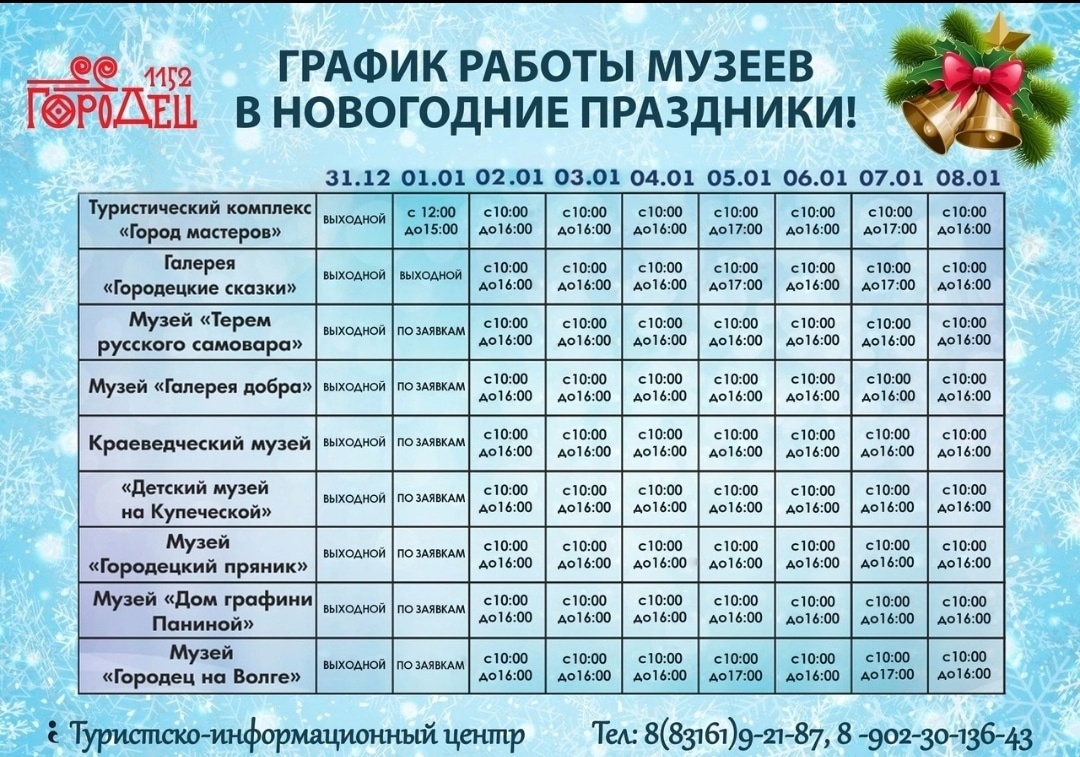 1152
ГОРОДЕЦ

ГРАФИК РАБОТЫ МУЗЕЕВ В НОВОГОДНИЕ ПРАЗДНИКИ!

| | 31.12 | 01.01 | 02.01 | 03.01 | 04.01 | 05.01 | 06.01 | 07.01 | 08.01 |
|---|---|---|---|---|---|---|---|---|---|
| Туристический комплекс «Город мастеров» | ВЫХОДНОЙ | с 12:00 до15:00 | с10:00 до16:00 | с10:00 до16:00 | с10:00 до16:00 | с10:00 до17:00 | с10:00 до16:00 | с10:00 до17:00 | с10:00 до16:00 |
| Галерея «Городецкие сказки» | ВЫХОДНОЙ | ВЫХОДНОЙ | с10:00 до16:00 | с10:00 до16:00 | с10:00 до16:00 | с10:00 до17:00 | с10:00 до16:00 | с10:00 до17:00 | с10:00 до16:00 |
| Музей «Терем русского самовара» | ВЫХОДНОЙ | ПО ЗАЯВКАМ | с10:00 до16:00 | с10:00 до16:00 | с10:00 до16:00 | с10:00 до16:00 | с10:00 до16:00 | с10:00 до16:00 | с10:00 до16:00 |
| Музей «Галерея добра» | ВЫХОДНОЙ | ПО ЗАЯВКАМ | с10:00 до16:00 | с10:00 до16:00 | с10:00 до16:00 | с10:00 до16:00 | с10:00 до16:00 | с10:00 до16:00 | с10:00 до16:00 |
| Краеведческий музей | ВЫХОДНОЙ | ПО ЗАЯВКАМ | с10:00 до16:00 | с10:00 до16:00 | с10:00 до16:00 | с10:00 до16:00 | с10:00 до16:00 | с10:00 до16:00 | с10:00 до16:00 |
| «Детский музей на Купеческой» | ВЫХОДНОЙ | ПО ЗАЯВКАМ | с10:00 до16:00 | с10:00 до16:00 | с10:00 до16:00 | с10:00 до16:00 | с10:00 до16:00 | с10:00 до16:00 | с10:00 до16:00 |
| Музей «Городецкий пряник» | ВЫХОДНОЙ | ПО ЗАЯВКАМ | с10:00 до16:00 | с10:00 до16:00 | с10:00 до16:00 | с10:00 до16:00 | с10:00 до16:00 | с10:00 до16:00 | с10:00 до16:00 |
| Музей «Дом графини Паниной» | ВЫХОДНОЙ | ПО ЗАЯВКАМ | с10:00 до16:00 | с10:00 до16:00 | с10:00 до16:00 | с10:00 до16:00 | с10:00 до16:00 | с10:00 до16:00 | с10:00 до16:00 |
| Музей «Городец на Волге» | ВЫХОДНОЙ | ПО ЗАЯВКАМ | с10:00 до16:00 | с10:00 до16:00 | с10:00 до16:00 | с10:00 до17:00 | с10:00 до16:00 | с10:00 до17:00 | с10:00 до16:00 |

Туристско-информационный центр Тел: 8(83161)9-21-87, 8 -902-30-136-43